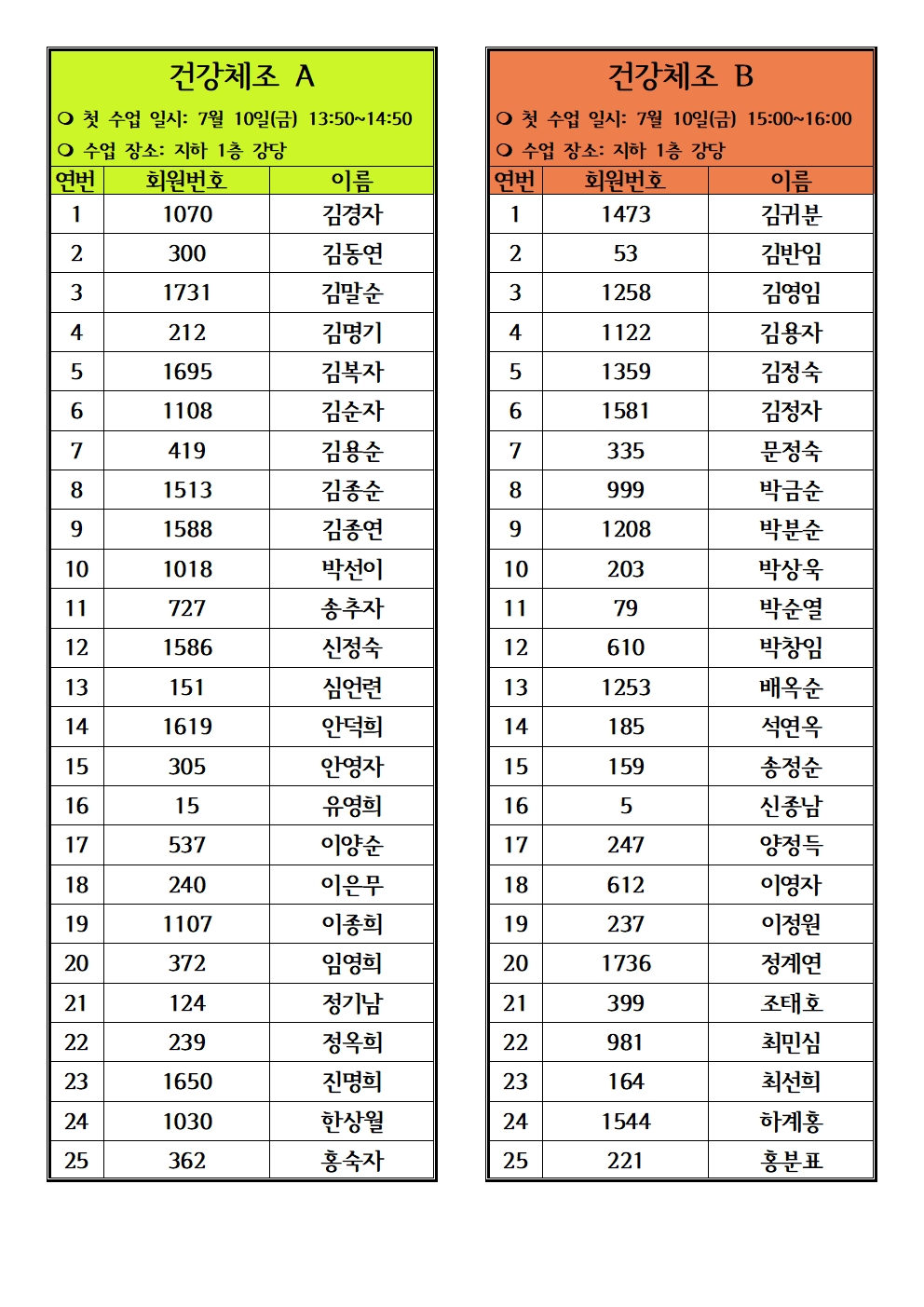 건강체조 A

❍ 첫 수업 일시: 7월 10일(금) 13:50~14:50

❍ 수업 장소: 지하 1층 강당

| 연번 | 회원번호 | 이름 |
|---|---|---|
| 1 | 1070 | 김경자 |
| 2 | 300 | 김동연 |
| 3 | 1731 | 김말순 |
| 4 | 212 | 김명기 |
| 5 | 1695 | 김복자 |
| 6 | 1108 | 김순자 |
| 7 | 419 | 김용순 |
| 8 | 1513 | 김종순 |
| 9 | 1588 | 김종연 |
| 10 | 1018 | 박선이 |
| 11 | 727 | 송추자 |
| 12 | 1586 | 신정숙 |
| 13 | 151 | 심언련 |
| 14 | 1619 | 안덕희 |
| 15 | 305 | 안영자 |
| 16 | 15 | 유영희 |
| 17 | 537 | 이양순 |
| 18 | 240 | 이은무 |
| 19 | 1107 | 이종희 |
| 20 | 372 | 임영희 |
| 21 | 124 | 정기남 |
| 22 | 239 | 정옥희 |
| 23 | 1650 | 진명희 |
| 24 | 1030 | 한상월 |
| 25 | 362 | 홍숙자 |

건강체조 B

❍ 첫 수업 일시: 7월 10일(금) 15:00~16:00

❍ 수업 장소: 지하 1층 강당

| 연번 | 회원번호 | 이름 |
|---|---|---|
| 1 | 1473 | 김귀분 |
| 2 | 53 | 김반임 |
| 3 | 1258 | 김영임 |
| 4 | 1122 | 김용자 |
| 5 | 1359 | 김정숙 |
| 6 | 1581 | 김정자 |
| 7 | 335 | 문정숙 |
| 8 | 999 | 박금순 |
| 9 | 1208 | 박분순 |
| 10 | 203 | 박상욱 |
| 11 | 79 | 박순열 |
| 12 | 610 | 박창임 |
| 13 | 1253 | 배옥순 |
| 14 | 185 | 석연옥 |
| 15 | 159 | 송정순 |
| 16 | 5 | 신종남 |
| 17 | 247 | 양정득 |
| 18 | 612 | 이영자 |
| 19 | 237 | 이정원 |
| 20 | 1736 | 정계연 |
| 21 | 399 | 조태호 |
| 22 | 981 | 최민심 |
| 23 | 164 | 최선희 |
| 24 | 1544 | 하계홍 |
| 25 | 221 | 홍분표 |